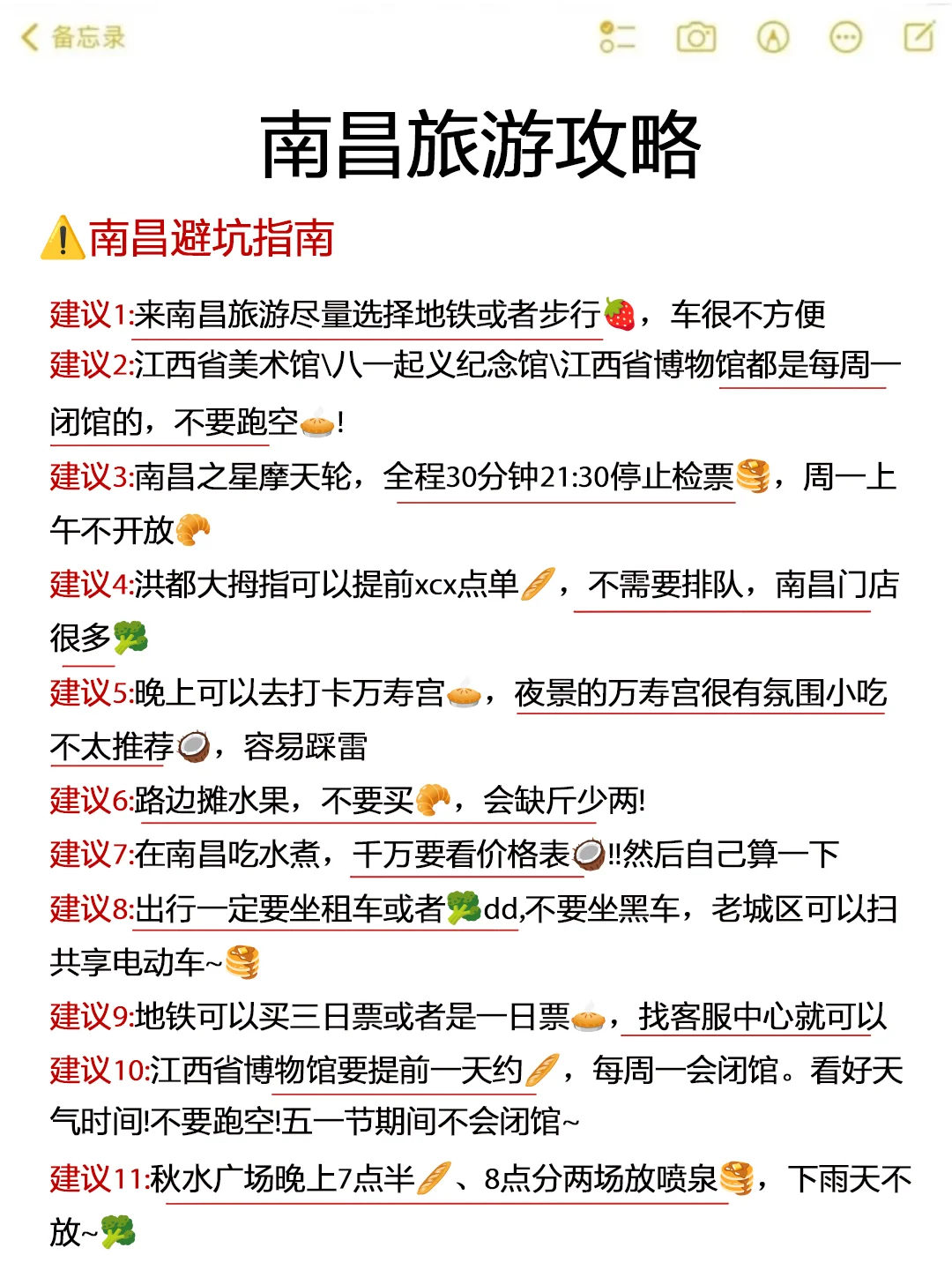 备忘录

南昌旅游攻略

⚠️南昌避坑指南

建议1:来南昌旅游尽量选择地铁或者步行🍓，车很不方便
建议2:江西省美术馆\八一起义纪念馆\江西省博物馆都是每周一闭馆的，不要跑空🥧!
建议3:南昌之星摩天轮，全程30分钟21:30停止检票🥞，周一上午不开放🥐
建议4:洪都大拇指可以提前xcx点单🥖，不需要排队，南昌门店很多🥦
建议5:晚上可以去打卡万寿宫🥧，夜景的万寿宫很有氛围小吃不太推荐🥥，容易踩雷
建议6:路边摊水果，不要买🥐，会缺斤少两!
建议7:在南昌吃水煮，千万要看价格表🥥!!然后自己算一下
建议8:出行一定要坐租车或者🥦dd,不要坐黑车，老城区可以扫共享电动车~🥞
建议9:地铁可以买三日票或者是一日票🥧，找客服中心就可以
建议10:江西省博物馆要提前一天约🥖，每周一会闭馆。看好天气时间!不要跑空!五一节期间不会闭馆~
建议11:秋水广场晚上7点半🥖、8点分两场放喷泉🥞，下雨天不放~🥦